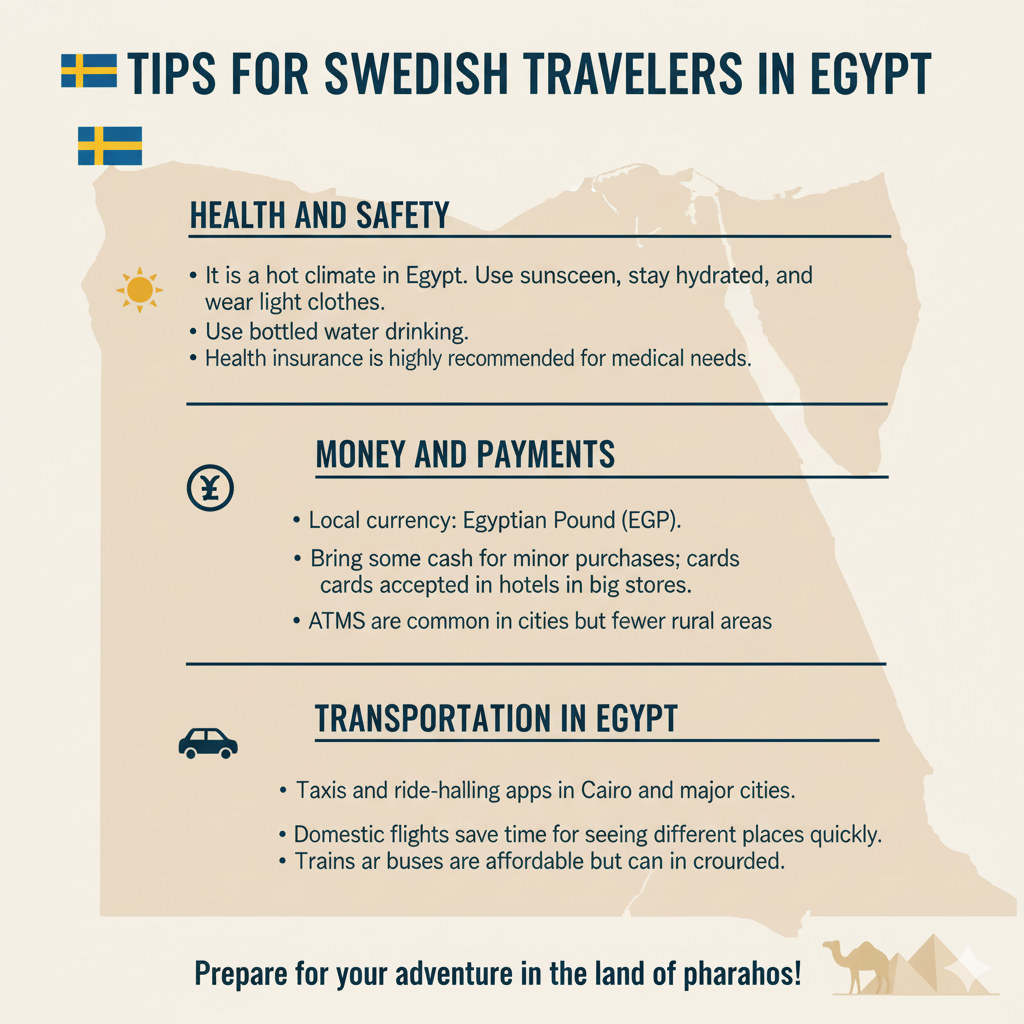 TIPS FOR SWEDISH TRAVELERS IN EGYPT

HEALTH AND SAFETY

• It is a hot climate in Egypt. Use sunsceen, stay hydrated, and wear light clothes.
• Use bottled water drinking.
• Health insurance is highly recommended for medical needs.

MONEY AND PAYMENTS

• Local currency: Egyptian Pound (EGP).
• Bring some cash for minor purchases; cards cards accepted in hotels in big stores.
• ATMS are common in cities but fewer rural areas

TRANSPORTATION IN EGYPT

• Taxis and ride-halling apps in Cairo and major cities.
• Domestic flights save time for seeing different places quickly.
• Trains ar buses are affordable but can in crourded.

Prepare for your adventure in the land of pharahos!